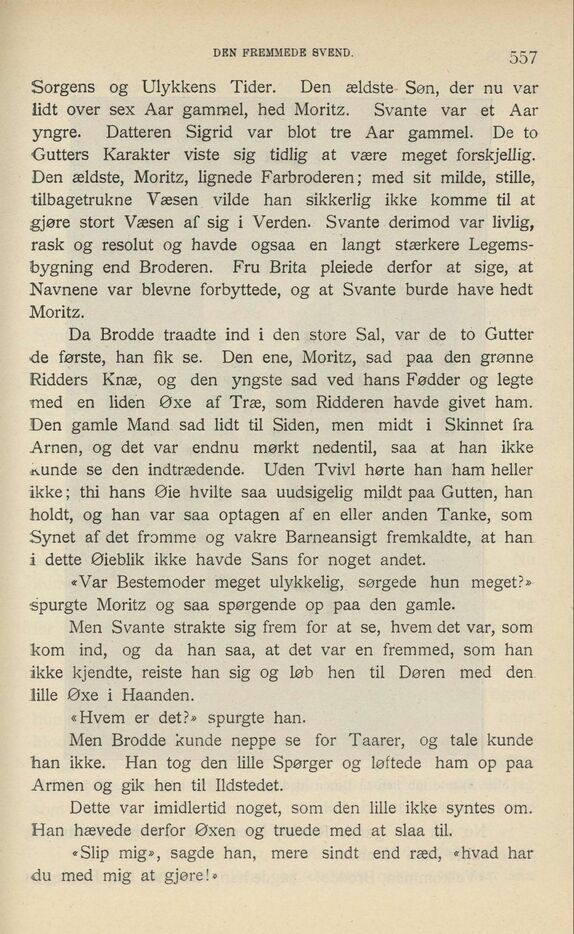 DEN FREMMEDE SVEND. 557

Sorgens og Ulykkens Tider. Den ældste Søn, der nu var lidt over sex Aar gammel, hed Moritz. Svante var et Aar yngre. Datteren Sigrid var blot tre Aar gammel. De to Gutters Karakter viste sig tidlig at være meget forskjellig. Den ældste, Moritz, lignede Farbroderen; med sit milde, stille, tilbagetrukne Væsen vilde han sikkerlig ikke komme til at gjøre stort Væsen af sig i Verden. Svante derimod var livlig, rask og resolut og havde ogsaa en langt stærkere Legemsbygning end Broderen. Fru Brita pleiede derfor at sige, at Navnene var blevne forbyttede, og at Svante burde have hedt Moritz.

Da Brodde traadte ind i den store Sal, var de to Gutter de første, han fik se. Den ene, Moritz, sad paa den grønne Ridders Knæ, og den yngste sad ved hans Fødder og legte med en liden Øxe af Træ, som Ridderen havde givet ham. Den gamle Mand sad lidt til Siden, men midt i Skinnet fra Arnen, og det var endnu mørkt nedentil, saa at han ikke kunde se den indtrædende. Uden Tvivl hørte han ham heller ikke; thi hans Øie hvilte saa uudsigelig mildt paa Gutten, han holdt, og han var saa optagen af en eller anden Tanke, som Synet af det fromme og vakre Barneansigt fremkaldte, at han i dette Øieblik ikke havde Sans for noget andet.

«Var Bestemoder meget ulykkelig, sørgede hun meget?» spurgte Moritz og saa spørgende op paa den gamle.

Men Svante strakte sig frem for at se, hvem det var, som kom ind, og da han saa, at det var en fremmed, som han ikke kjendte, reiste han sig og løb hen til Døren med den lille Øxe i Haanden.

«Hvem er det?» spurgte han.

Men Brodde kunde neppe se for Taarer, og tale kunde han ikke. Han tog den lille Spørger og løftede ham op paa Armen og gik hen til Ildstedet.

Dette var imidlertid noget, som den lille ikke syntes om. Han hævede derfor Øxen og truede med at slaa til.

«Slip mig», sagde han, mere sindt end ræd, «hvad har du med mig at gjøre!»